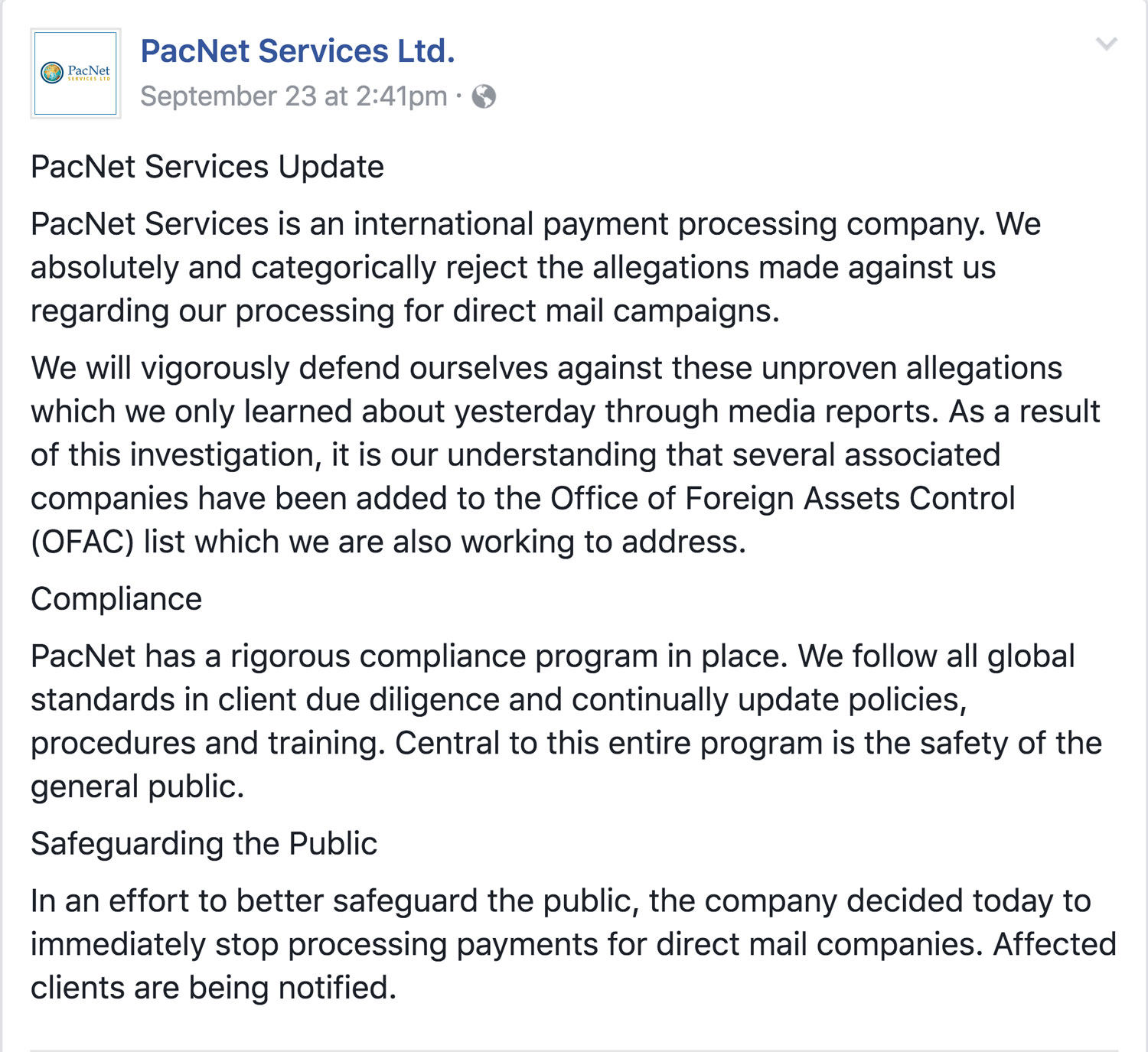 PacNet
SERVICES LTD

PacNet Services Ltd.
September 23 at 2:41pm ·

PacNet Services Update

PacNet Services is an international payment processing company. We absolutely and categorically reject the allegations made against us regarding our processing for direct mail campaigns.

We will vigorously defend ourselves against these unproven allegations which we only learned about yesterday through media reports. As a result of this investigation, it is our understanding that several associated companies have been added to the Office of Foreign Assets Control (OFAC) list which we are also working to address.

Compliance

PacNet has a rigorous compliance program in place. We follow all global standards in client due diligence and continually update policies, procedures and training. Central to this entire program is the safety of the general public.

Safeguarding the Public

In an effort to better safeguard the public, the company decided today to immediately stop processing payments for direct mail companies. Affected clients are being notified.